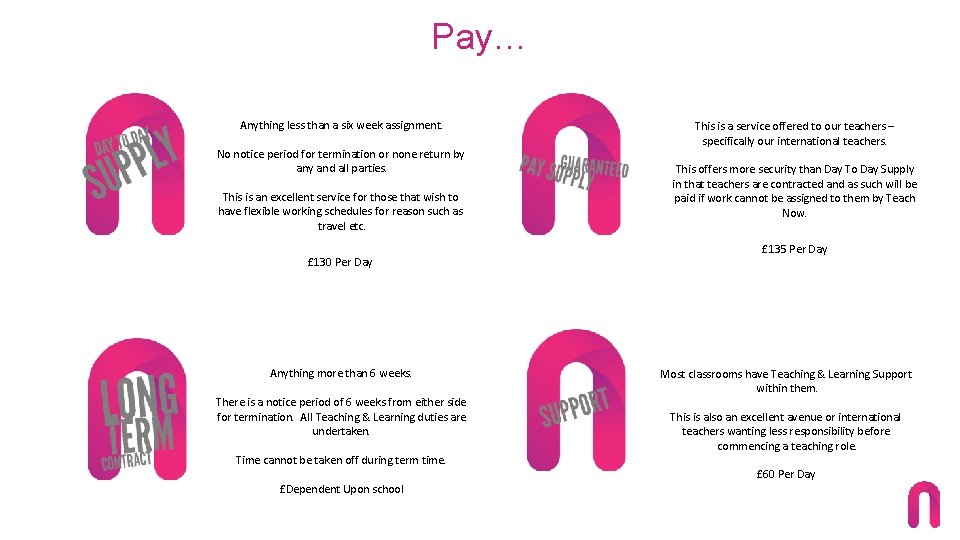 Pay…

DAY TO DAY SUPPLY

Anything less than a six week assignment.

No notice period for termination or none return by any and all parties.

This is an excellent service for those that wish to have flexible working schedules for reason such as travel etc.

£130 Per Day

GUARANTEED PAY SUPPLY

This is a service offered to our teachers – specifically our international teachers.

This offers more security than Day To Day Supply in that teachers are contracted and as such will be paid if work cannot be assigned to them by Teach Now.

£135 Per Day

LONG TERM CONTRACT

Anything more than 6 weeks.

There is a notice period of 6 weeks from either side for termination. All Teaching & Learning duties are undertaken.

Time cannot be taken off during term time.

£Dependent Upon school

SUPPORT

Most classrooms have Teaching & Learning Support within them.

This is also an excellent avenue or international teachers wanting less responsibility before commencing a teaching role.

£60 Per Day